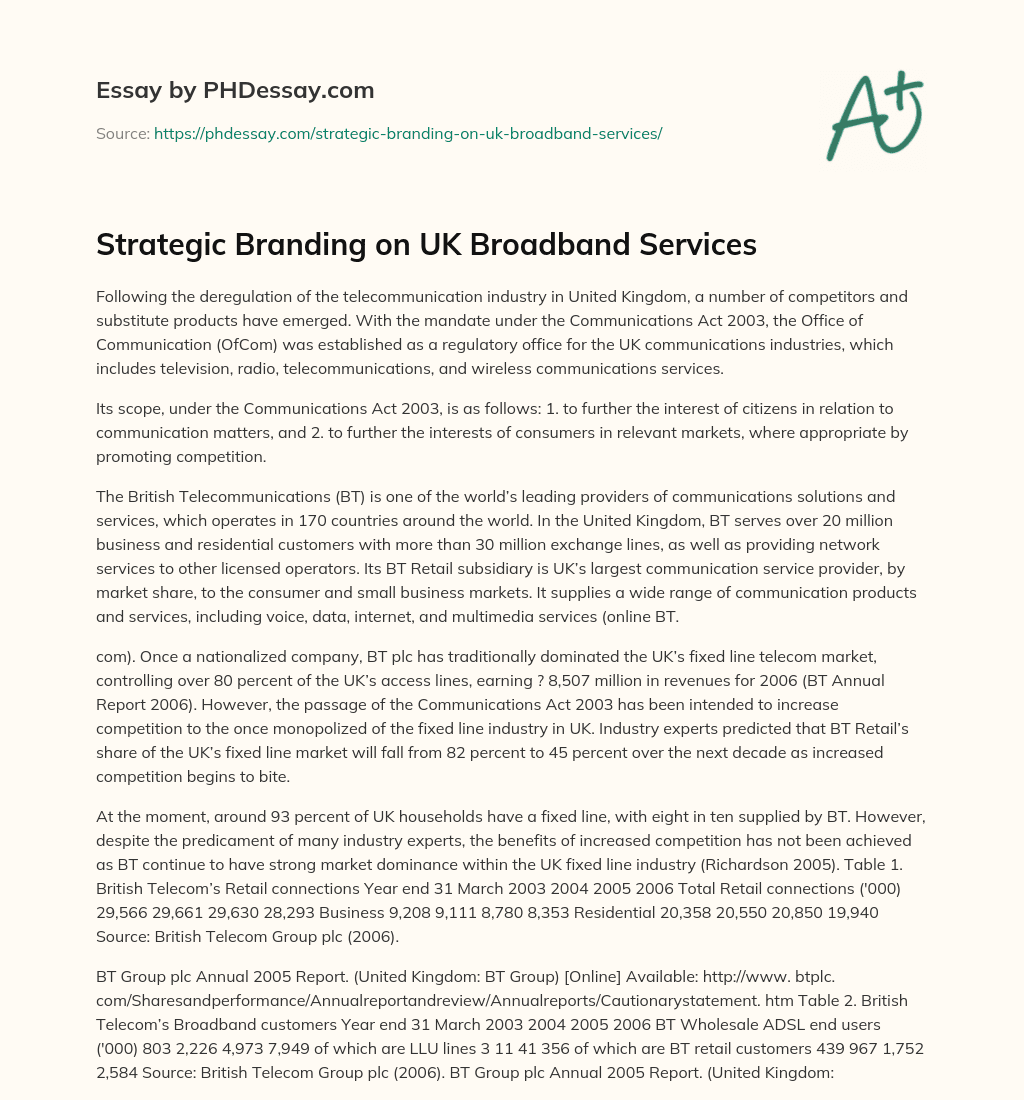 Essay by PHDessay.com

Source: https://phdessay.com/strategic-branding-on-uk-broadband-services/

A+

Strategic Branding on UK Broadband Services

Following the deregulation of the telecommunication industry in United Kingdom, a number of competitors and substitute products have emerged. With the mandate under the Communications Act 2003, the Office of Communication (OfCom) was established as a regulatory office for the UK communications industries, which includes television, radio, telecommunications, and wireless communications services.

Its scope, under the Communications Act 2003, is as follows: 1. to further the interest of citizens in relation to communication matters, and 2. to further the interests of consumers in relevant markets, where appropriate by promoting competition.

The British Telecommunications (BT) is one of the world's leading providers of communications solutions and services, which operates in 170 countries around the world. In the United Kingdom, BT serves over 20 million business and residential customers with more than 30 million exchange lines, as well as providing network services to other licensed operators. Its BT Retail subsidiary is UK's largest communication service provider, by market share, to the consumer and small business markets. It supplies a wide range of communication products and services, including voice, data, internet, and multimedia services (online BT.

com). Once a nationalized company, BT plc has traditionally dominated the UK's fixed line telecom market, controlling over 80 percent of the UK's access lines, earning ? 8,507 million in revenues for 2006 (BT Annual Report 2006). However, the passage of the Communications Act 2003 has been intended to increase competition to the once monopolized of the fixed line industry in UK. Industry experts predicted that BT Retail's share of the UK's fixed line market will fall from 82 percent to 45 percent over the next decade as increased competition begins to bite.

At the moment, around 93 percent of UK households have a fixed line, with eight in ten supplied by BT. However, despite the predicament of many industry experts, the benefits of increased competition has not been achieved as BT continue to have strong market dominance within the UK fixed line industry (Richardson 2005). Table 1. British Telecom's Retail connections Year end 31 March 2003 2004 2005 2006 Total Retail connections ('000) 29,566 29,661 29,630 28,293 Business 9,208 9,111 8,780 8,353 Residential 20,358 20,550 20,850 19,940 Source: British Telecom Group plc (2006).

BT Group plc Annual 2005 Report. (United Kingdom: BT Group) [Online] Available: http://www. btplc. com/Sharesandperformance/Annualreportandreview/Annualreports/Cautionarystatement. htm Table 2. British Telecom's Broadband customers Year end 31 March 2003 2004 2005 2006 BT Wholesale ADSL end users ('000) 803 2,226 4,973 7,949 of which are LLU lines 3 11 41 356 of which are BT retail customers 439 967 1,752 2,584 Source: British Telecom Group plc (2006). BT Group plc Annual 2005 Report. (United Kingdom: